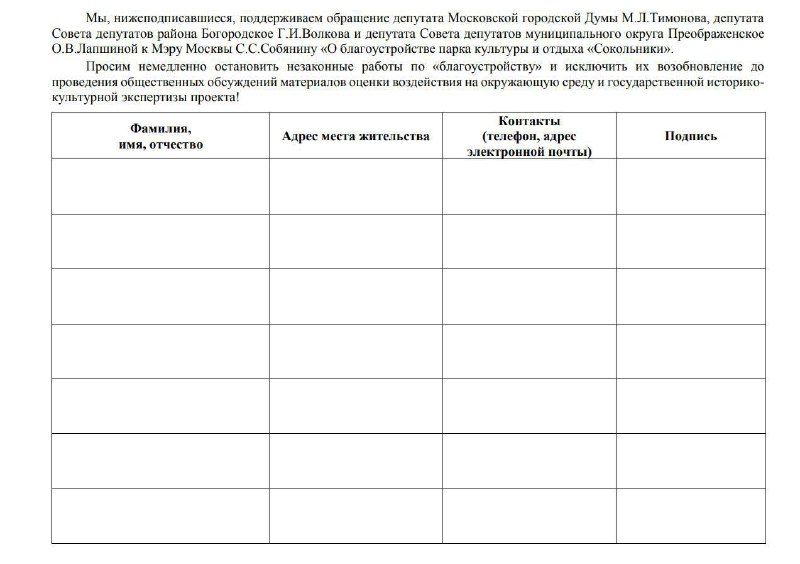 Мы, нижеподписавшиеся, поддерживаем обращение депутата Московской городской Думы М.Л.Тимонова, депутата Совета депутатов района Богородское Г.И.Волкова и депутата Совета депутатов муниципального округа Преображенское О.В.Лапшиной к Мэру Москвы С.С.Собянину «О благоустройстве парка культуры и отдыха «Сокольники».

Просим немедленно остановить незаконные работы по «благоустройству» и исключить их возобновление до проведения общественных обсуждений материалов оценки воздействия на окружающую среду и государственной историко-культурной экспертизы проекта!

| Фамилия, имя, отчество | Адрес места жительства | Контакты (телефон, адрес электронной почты) | Подпись |
|---|---|---|---|
| | | | |
| | | | |
| | | | |
| | | | |
| | | | |
| | | | |
| | | | |